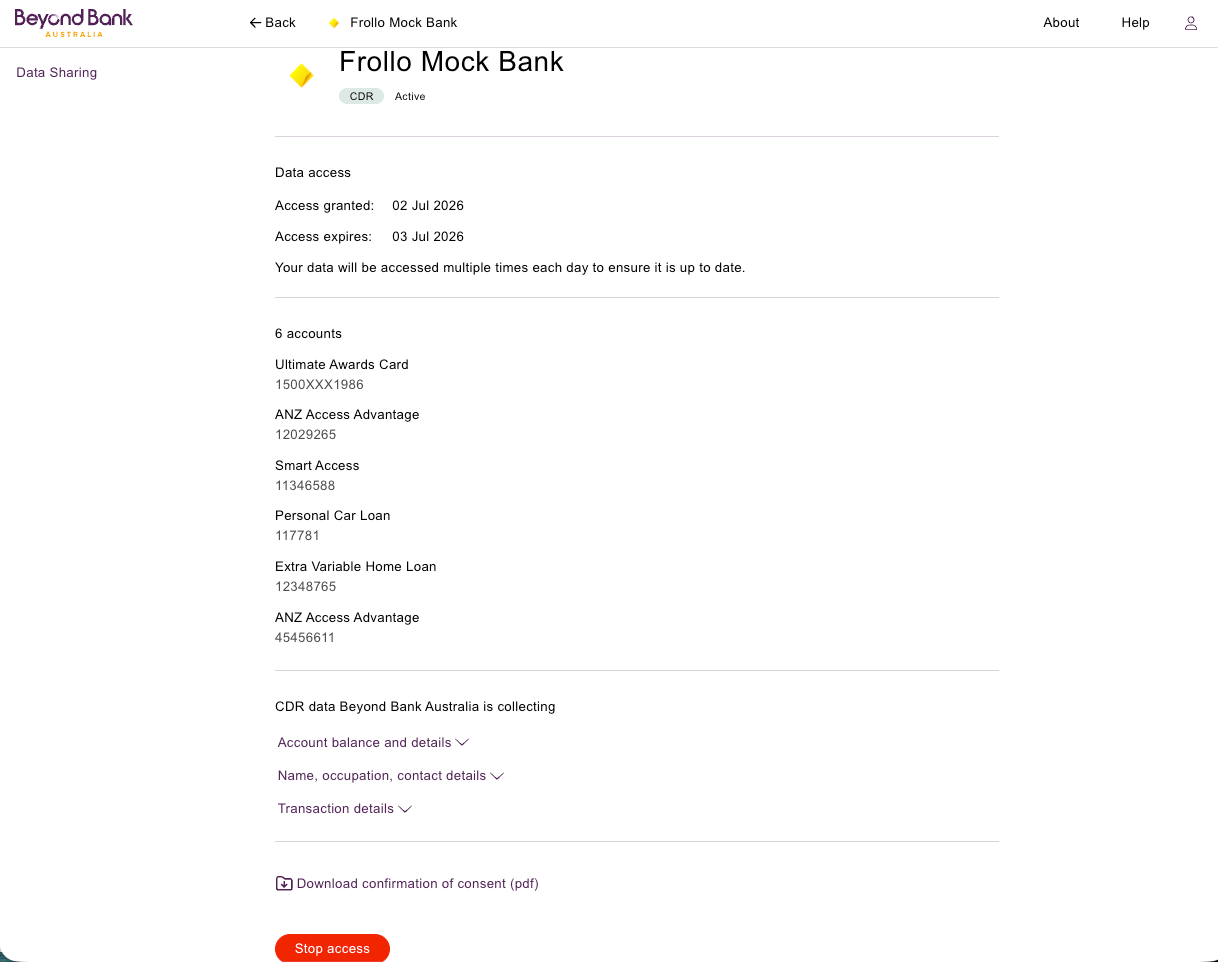 Beyond Bank
AUSTRALIA

← Back Frollo Mock Bank

About Help

Data Sharing

Frollo Mock Bank
CDR Active

Data access

Access granted: 02 Jul 2026

Access expires: 03 Jul 2026

Your data will be accessed multiple times each day to ensure it is up to date.

6 accounts

Ultimate Awards Card
1500XXX1986

ANZ Access Advantage
12029265

Smart Access
11346588

Personal Car Loan
117781

Extra Variable Home Loan
12348765

ANZ Access Advantage
45456611

CDR data Beyond Bank Australia is collecting

Account balance and details

Name, occupation, contact details

Transaction details

Download confirmation of consent (pdf)

Stop access